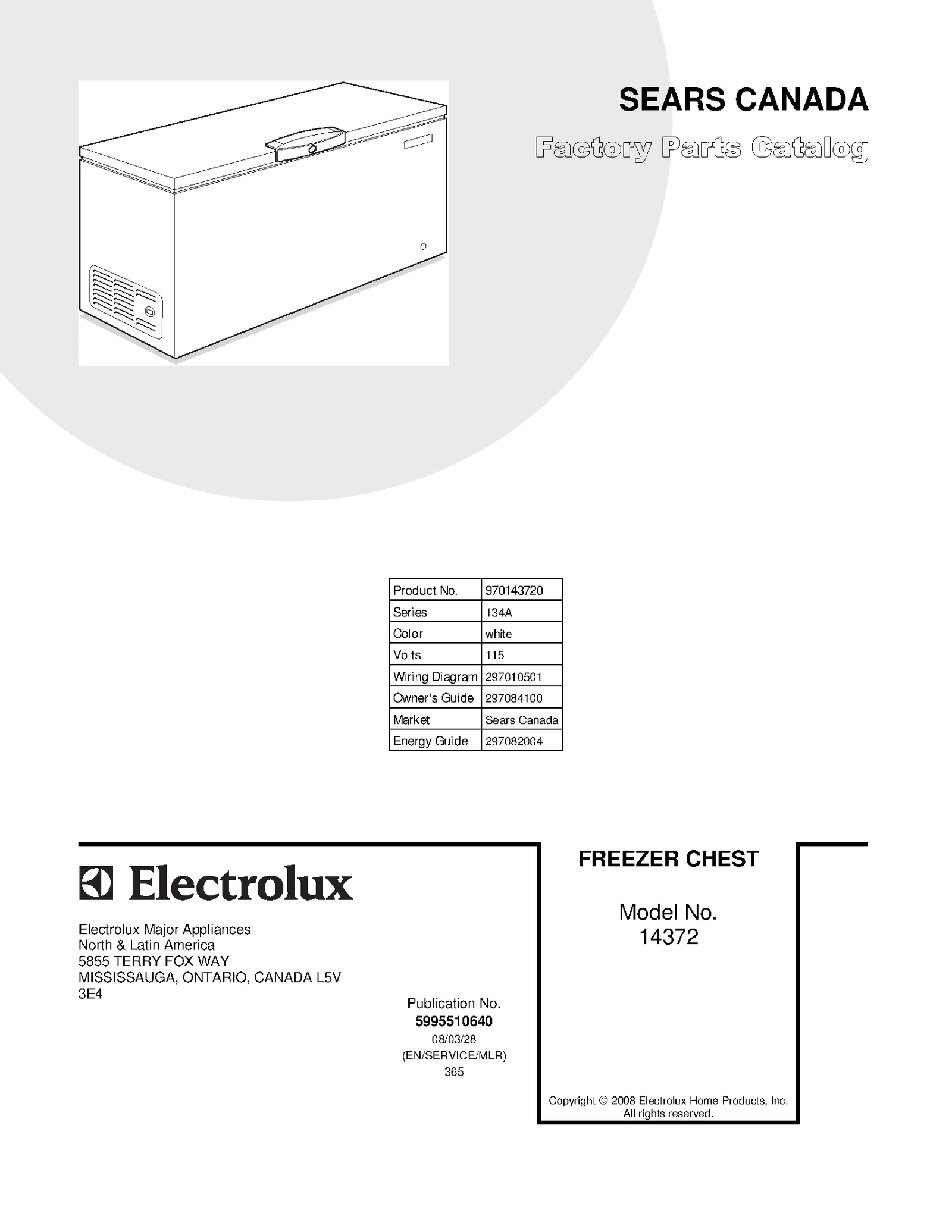 SEARS CANADA

Factory Parts Catalog

| Product No. | 970143720 |
|---|---|
| Series | 134A |
| Color | white |
| Volts | 115 |
| Wiring Diagram | 297010501 |
| Owner's Guide | 297084100 |
| Market | Sears Canada |
| Energy Guide | 297082004 |

Electrolux

Electrolux Major Appliances
North & Latin America
5855 TERRY FOX WAY
MISSISSAUGA, ONTARIO, CANADA L5V 3E4

Publication No.
5995510640
08/03/28
(EN/SERVICE/MLR)
365

FREEZER CHEST

Model No.
14372

Copyright © 2008 Electrolux Home Products, Inc.
All rights reserved.